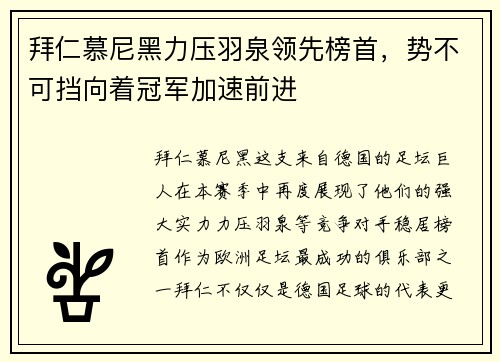 拜仁慕尼黑力压羽泉领先榜首，势不可挡向着冠军加速前进

拜仁慕尼黑这支来自德国的足坛巨人在本赛季中再度展现了他们的强大实力力压羽泉等竞争对手稳居榜首作为欧洲足坛最成功的俱乐部之一拜仁不仅仅是德国足球的代表更